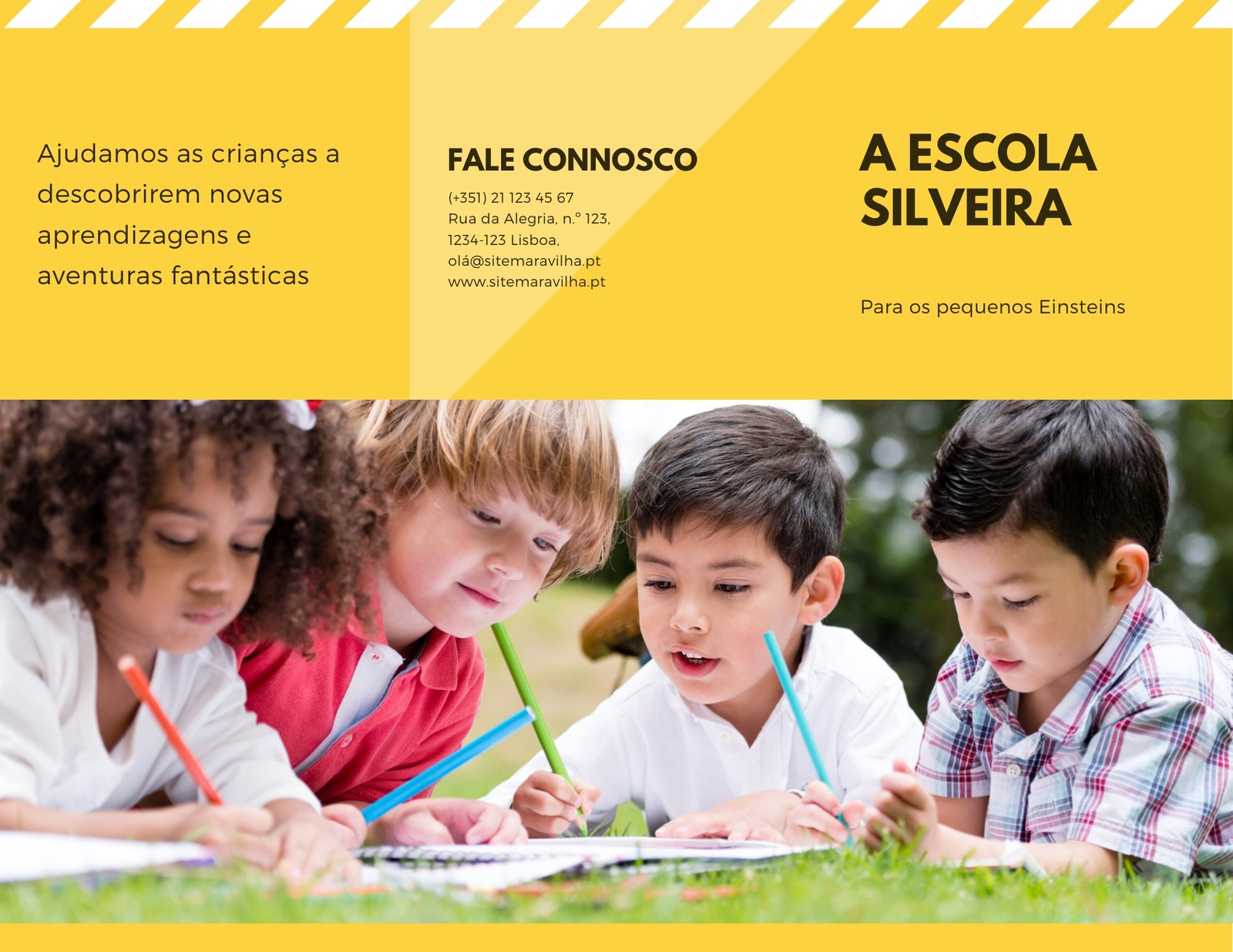 Ajudamos as crianças a descobrirem novas aprendizagens e aventuras fantásticas

FALE CONNOSCO

(+351) 21 123 45 67
Rua da Alegria, n.º 123,
1234-123 Lisboa,
olá@sitemaravilha.pt
www.sitemaravilha.pt

A ESCOLA SILVEIRA

Para os pequenos Einsteins